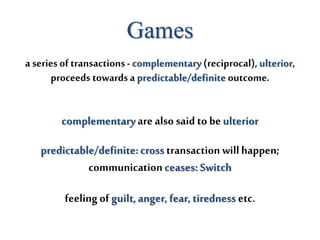 Games

a series of transactions - complementary (reciprocal), ulterior, proceeds towards a predictable/definite outcome.

complementary are also said to be ulterior

predictable/definite: cross transaction will happen; communication ceases: Switch

feeling of guilt, anger, fear, tiredness etc.